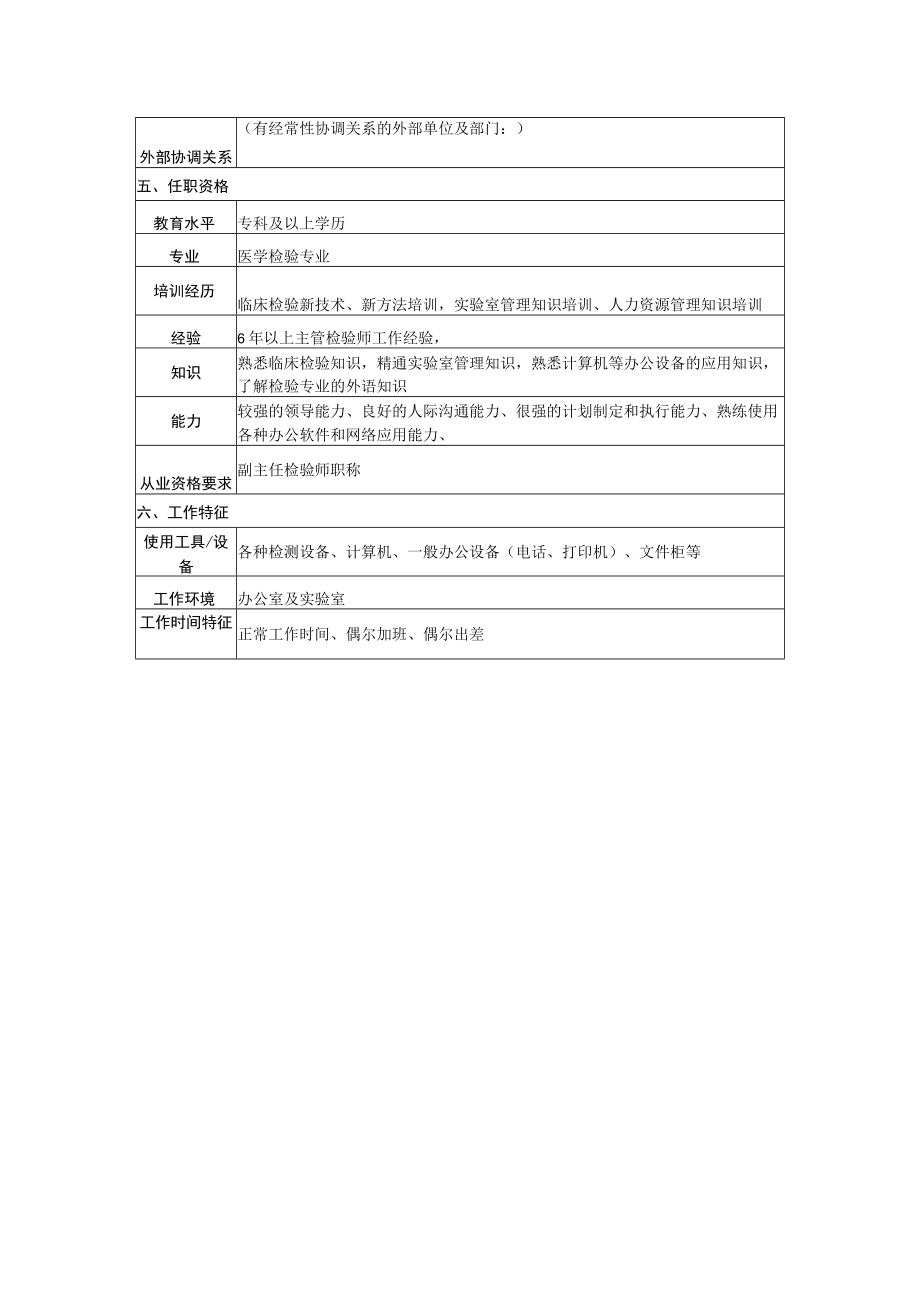 | 外部协调关系 | （有经常性协调关系的外部单位及部门：） |
|---|---|
| 五、任职资格 | |
| 教育水平 | 专科及以上学历 |
| 专业 | 医学检验专业 |
| 培训经历 | 临床检验新技术、新方法培训，实验室管理知识培训、人力资源管理知识培训 |
| 经验 | 6年以上主管检验师工作经验， |
| 知识 | 熟悉临床检验知识，精通实验室管理知识，熟悉计算机等办公设备的应用知识，了解检验专业的外语知识 |
| 能力 | 较强的领导能力、良好的人际沟通能力、很强的计划制定和执行能力、熟练使用各种办公软件和网络应用能力、 |
| 从业资格要求 | 副主任检验师职称 |
| 六、工作特征 | |
| 使用工具/设备 | 各种检测设备、计算机、一般办公设备（电话、打印机）、文件柜等 |
| 工作环境 | 办公室及实验室 |
| 工作时间特征 | 正常工作时间、偶尔加班、偶尔出差 |